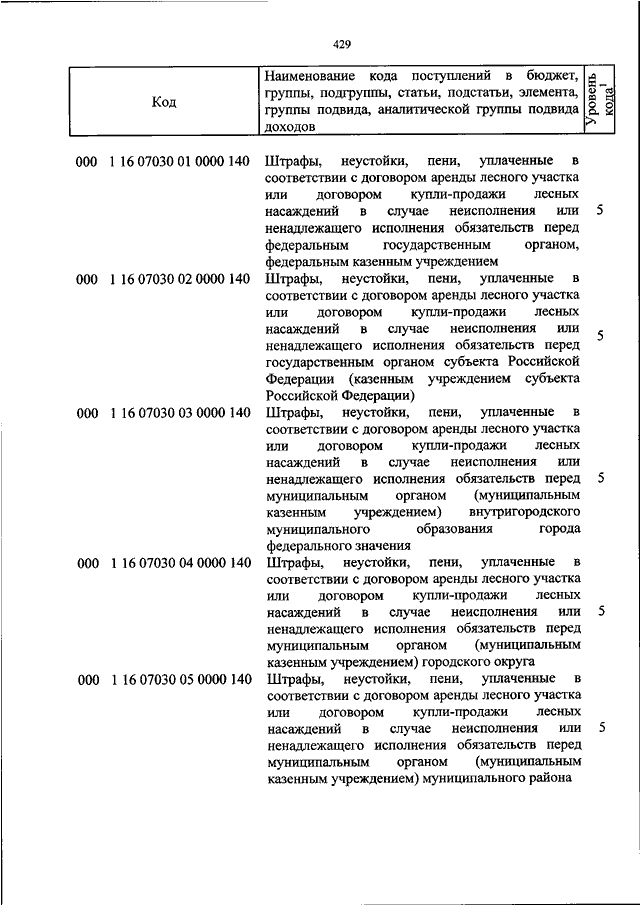 429

| Код | Наименование кода поступлений в бюджет, группы, подгруппы, статьи, подстатьи, элемента, группы подвида, аналитической группы подвида доходов | Уровень кода$^1$ |
|---|---|---|
| 000 1 16 07030 01 0000 140 | Штрафы, неустойки, пени, уплаченные в соответствии с договором аренды лесного участка или договором купли-продажи лесных насаждений в случае неисполнения или ненадлежащего исполнения обязательств перед федеральным государственным органом, федеральным казенным учреждением | 5 |
| 000 1 16 07030 02 0000 140 | Штрафы, неустойки, пени, уплаченные в соответствии с договором аренды лесного участка или договором купли-продажи лесных насаждений в случае неисполнения или ненадлежащего исполнения обязательств перед государственным органом субъекта Российской Федерации (казенным учреждением субъекта Российской Федерации) | 5 |
| 000 1 16 07030 03 0000 140 | Штрафы, неустойки, пени, уплаченные в соответствии с договором аренды лесного участка или договором купли-продажи лесных насаждений в случае неисполнения или ненадлежащего исполнения обязательств перед муниципальным органом (муниципальным казенным учреждением) внутригородского муниципального образования города федерального значения | 5 |
| 000 1 16 07030 04 0000 140 | Штрафы, неустойки, пени, уплаченные в соответствии с договором аренды лесного участка или договором купли-продажи лесных насаждений в случае неисполнения или ненадлежащего исполнения обязательств перед муниципальным органом (муниципальным казенным учреждением) городского округа | 5 |
| 000 1 16 07030 05 0000 140 | Штрафы, неустойки, пени, уплаченные в соответствии с договором аренды лесного участка или договором купли-продажи лесных насаждений в случае неисполнения или ненадлежащего исполнения обязательств перед муниципальным органом (муниципальным казенным учреждением) муниципального района | 5 |